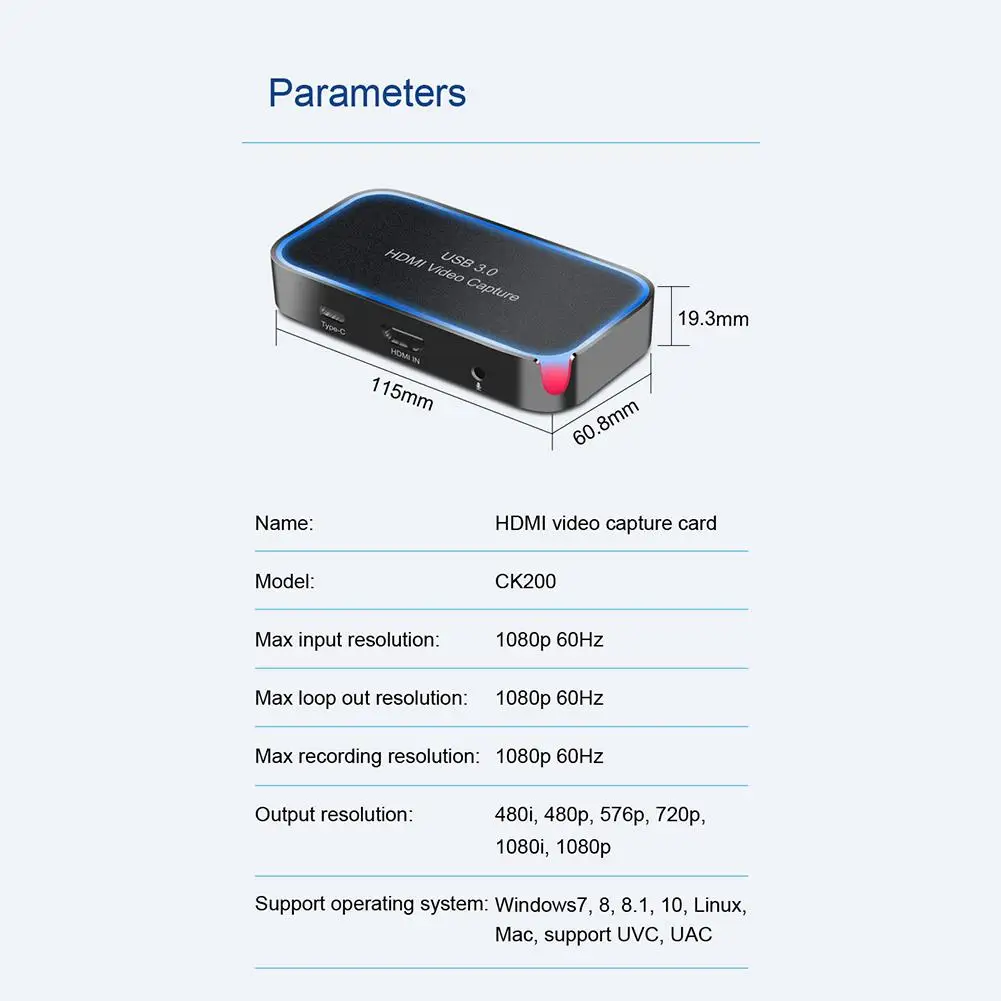 Parameters

USB 3.0
HDMI Video Capture

Type-C

HDMI IN

19.3mm

115mm

60.8mm

Name: HDMI video capture card

Model: CK200

Max input resolution: 1080p 60Hz

Max loop out resolution: 1080p 60Hz

Max recording resolution: 1080p 60Hz

Output resolution: 480i, 480p, 576p, 720p, 1080i, 1080p

Support operating system: Windows7, 8, 8.1, 10, Linux, Mac, support UVC, UAC